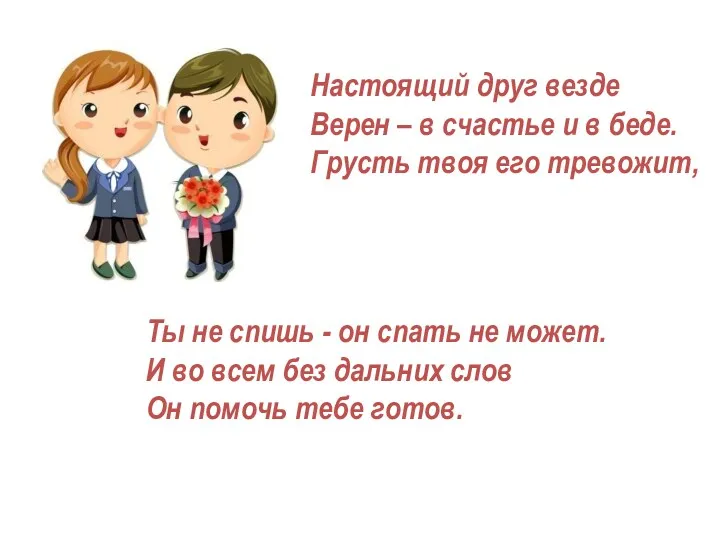 Настоящий друг везде
Верен – в счастье и в беде.
Грусть твоя его тревожит,

Ты не спишь - он спать не может.
И во всем без дальних слов
Он помочь тебе готов.